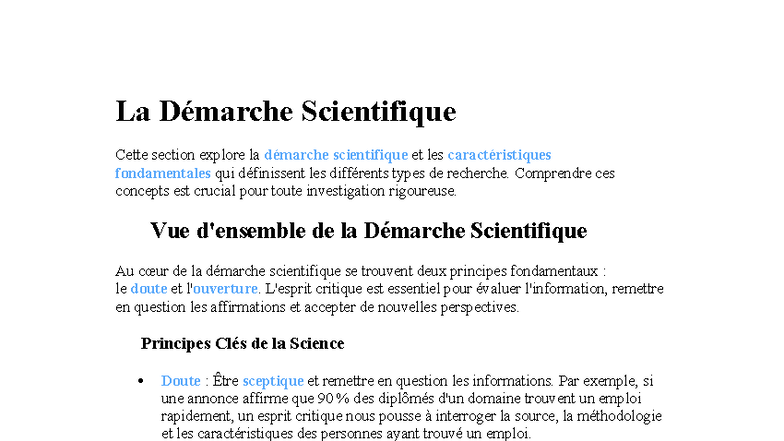 La Démarche Scientifique

Cette section explore la démarche scientifique et les caractéristiques fondamentales qui définissent les différents types de recherche. Comprendre ces concepts est crucial pour toute investigation rigoureuse.

Vue d'ensemble de la Démarche Scientifique

Au cœur de la démarche scientifique se trouvent deux principes fondamentaux : le doute et l'ouverture. L'esprit critique est essentiel pour évaluer l'information, remettre en question les affirmations et accepter de nouvelles perspectives.

Principes Clés de la Science

• Doute : Être sceptique et remettre en question les informations. Par exemple, si une annonce affirme que 90% des diplômés d'un domaine trouvent un emploi rapidement, un esprit critique nous pousse à interroger la source, la méthodologie et les caractéristiques des personnes ayant trouvé un emploi.